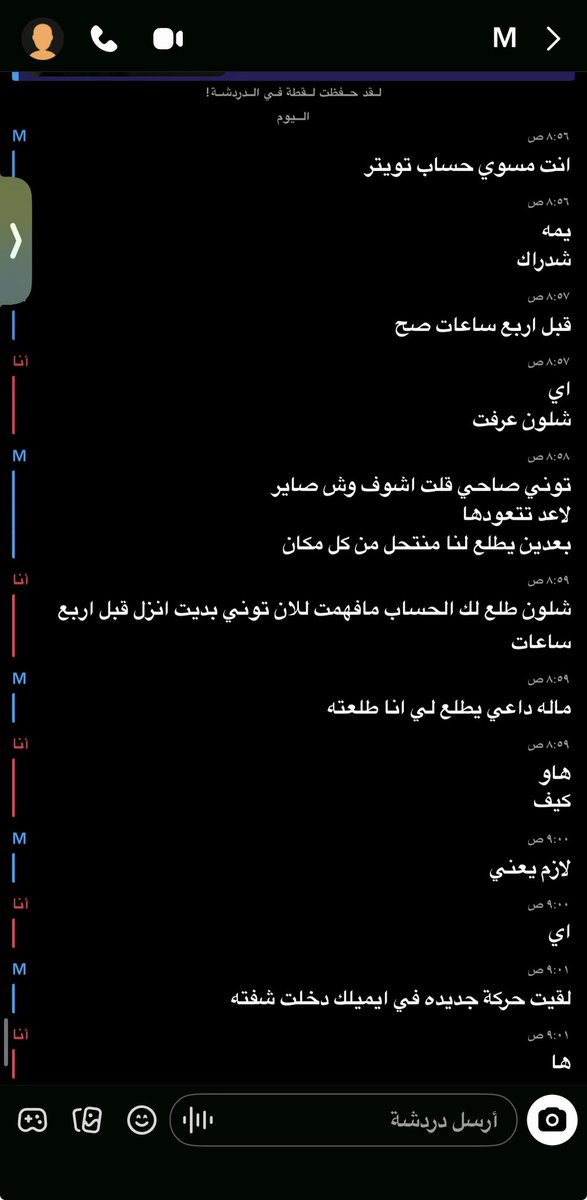 M

لقد حفظت لقطة في الدردشة!

اليوم

M
٨:٥٦ ص
انت مسوي حساب تويتر

٨:٥٦ ص
يمه
شدراك

٨:٥٧ ص
قبل اربع ساعات صح

أنا
٨:٥٧ ص
اي
شلون عرفت

M
٨:٥٨ ص
توني صاحي قلت اشوف وش صاير
لاعد تتعودها
بعدين يطلع لنا منتحل من كل مكان

أنا
٨:٥٩ ص
شلون طلع لك الحساب مافهمت للان توني بديت انزل قبل اربع ساعات

M
٨:٥٩ ص
ماله داعي يطلع لي انا طلعته

أنا
٨:٥٩ ص
هاو
كيف

M
٩:٠٠ ص
لازم يعني

أنا
٩:٠٠ ص
اي

M
٩:٠١ ص
لقيت حركة جديده في ايميلك دخلت شفته

أنا
٩:٠١ ص
ها

أرسل دردشة